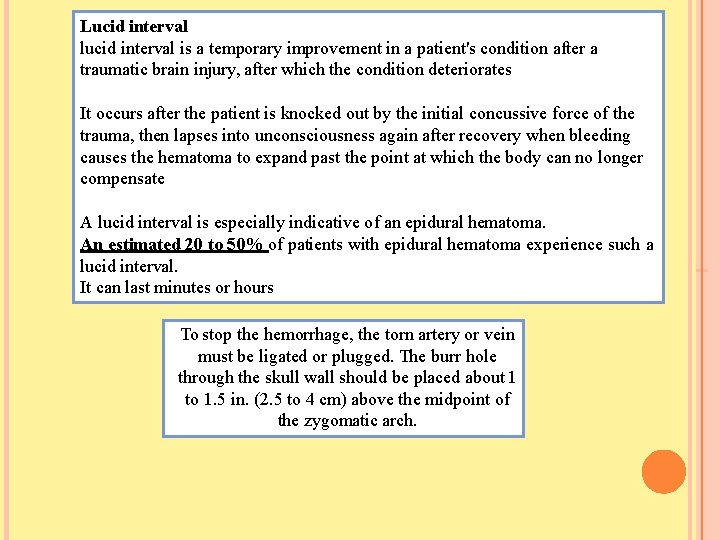 Lucid interval
lucid interval is a temporary improvement in a patient's condition after a traumatic brain injury, after which the condition deteriorates

It occurs after the patient is knocked out by the initial concussive force of the trauma, then lapses into unconsciousness again after recovery when bleeding causes the hematoma to expand past the point at which the body can no longer compensate

A lucid interval is especially indicative of an epidural hematoma.
An estimated 20 to 50% of patients with epidural hematoma experience such a lucid interval.
It can last minutes or hours

To stop the hemorrhage, the torn artery or vein must be ligated or plugged. The burr hole through the skull wall should be placed about 1 to 1.5 in. (2.5 to 4 cm) above the midpoint of the zygomatic arch.